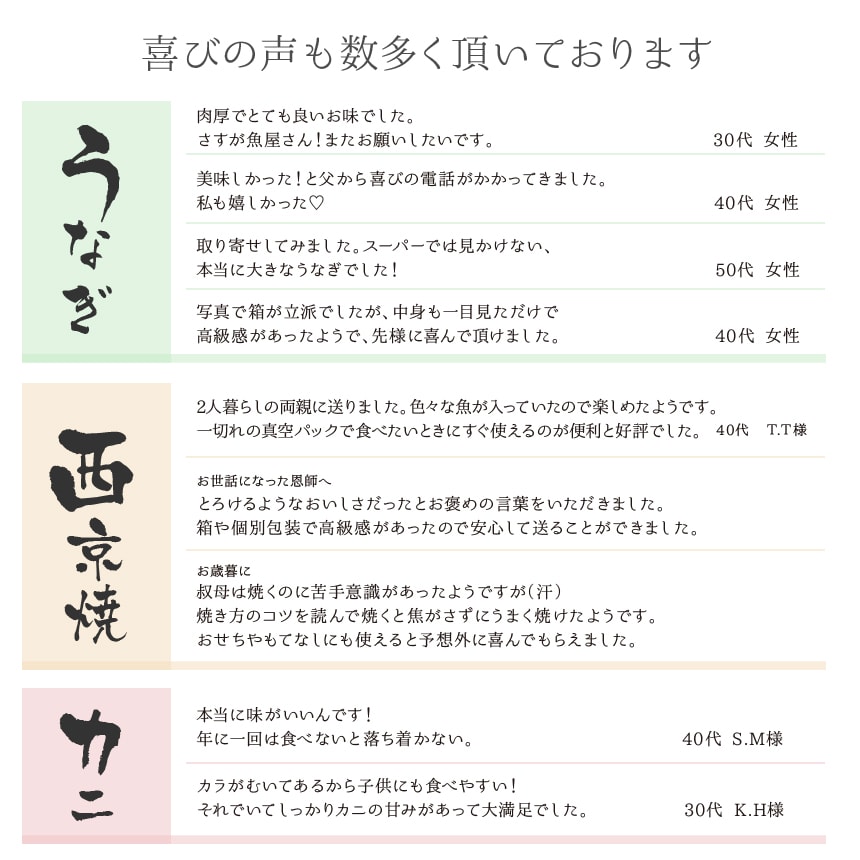 喜びの声も数多く頂いております

うなぎ

肉厚でとても良いお味でした。
さすが魚屋さん！またお願いしたいです。 30代 女性

美味しかった！と父から喜びの電話がかかってきました。
私も嬉しかった♡ 40代 女性

取り寄せしてみました。スーパーでは見かけない、
本当に大きなうなぎでした！ 50代 女性

写真で箱が立派でしたが、中身も一目見ただけで
高級感があったようで、先様に喜んで頂けました。 40代 女性

西京焼

2人暮らしの両親に送りました。色々な魚が入っていたので楽しめたようです。
一切れの真空パックで食べたいときにすぐ使えるのが便利と好評でした。 40代 T.T様

お世話になった恩師へ
とろけるようなおいしさだったとお褒めの言葉をいただきました。
箱や個別包装で高級感があったので安心して送ることができました。

お歳暮に
叔母は焼くのに苦手意識があったようですが（汗）
焼き方のコツを読んで焼くと焦がさずにうまく焼けたようです。
おせちやもてなしにも使えると予想外に喜んでもらえました。

カニ

本当に味がいいんです！
年に一回は食べないと落ち着かない。 40代 S.M様

カラがむいてあるから子供にも食べやすい！
それでいてしっかりカニの甘みがあって大満足でした。 30代 K.H様